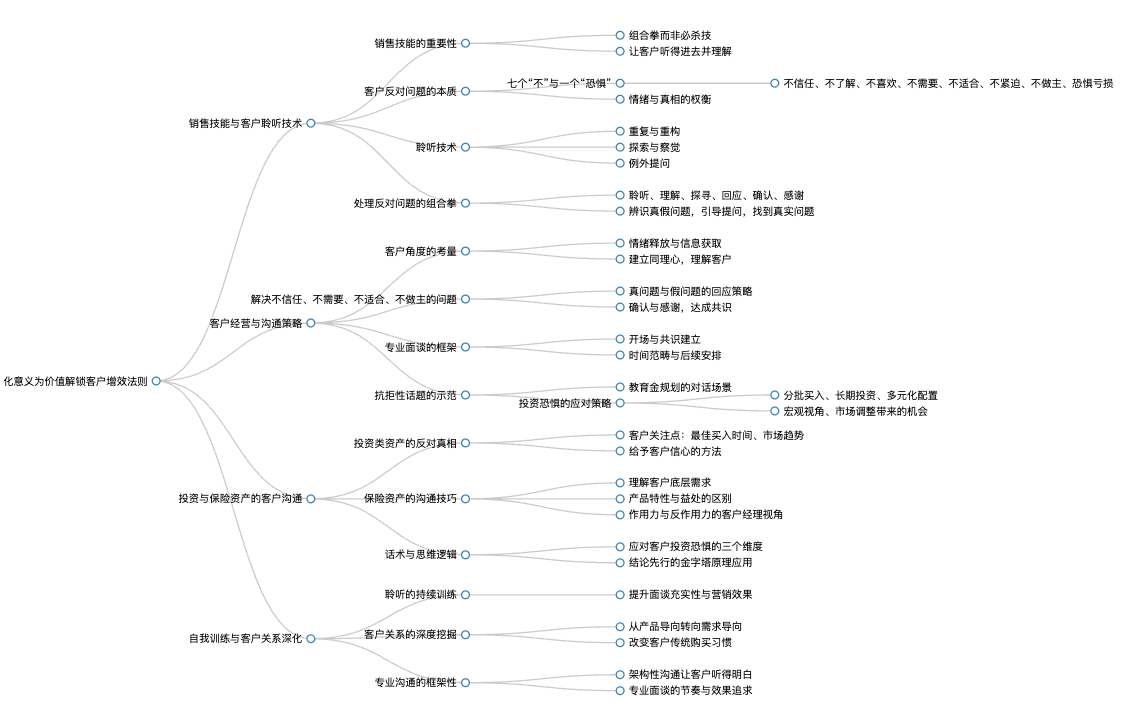 化意义为价值解锁客户增效法则

销售技能与客户聆听技术
销售技能的重要性
组合拳而非必杀技
让客户听得进去并理解
客户反对问题的本质
七个“不”与一个“恐惧”
不信任、不了解、不喜欢、不需要、不适合、不紧迫、不做主、恐惧亏损
情绪与真相的权衡
聆听技术
重复与重构
探索与察觉
例外提问
处理反对问题的组合拳
聆听、理解、探寻、回应、确认、感谢
辨识真假问题，引导提问，找到真实问题

客户经营与沟通策略
客户角度的考量
情绪释放与信息获取
建立同理心，理解客户
解决不信任、不需要、不适合、不做主的问题
真问题与假问题的回应策略
确认与感谢，达成共识
专业面谈的框架
开场与共识建立
时间范畴与后续安排
抗拒性话题的示范
教育金规划的对话场景
投资恐惧的应对策略
分批买入、长期投资、多元化配置
宏观视角、市场调整带来的机会

投资与保险资产的客户沟通
投资类资产的反对真相
客户关注点：最佳买入时间、市场趋势
给予客户信心的方法
保险资产的沟通技巧
理解客户底层需求
产品特性与益处的区别
作用力与反作用力的客户经理视角
话术与思维逻辑
应对客户投资恐惧的三个维度
结论先行的金字塔原理应用

自我训练与客户关系深化
聆听的持续训练
提升面谈充实性与营销效果
客户关系的深度挖掘
从产品导向转向需求导向
改变客户传统购买习惯
专业沟通的框架性
架构性沟通让客户听得明白
专业面谈的节奏与效果追求